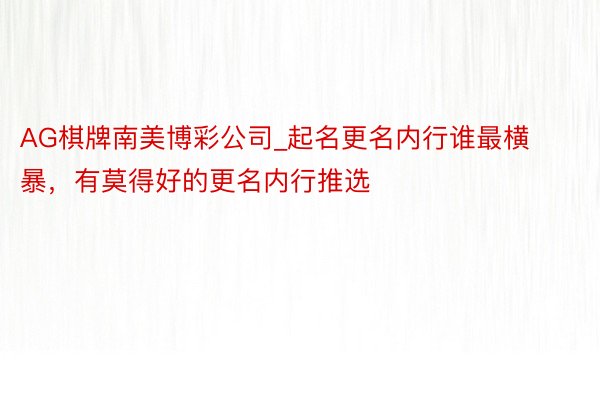 AG棋牌南美博彩公司_起名更名内行谁最横暴，有莫得好的更名内行推选